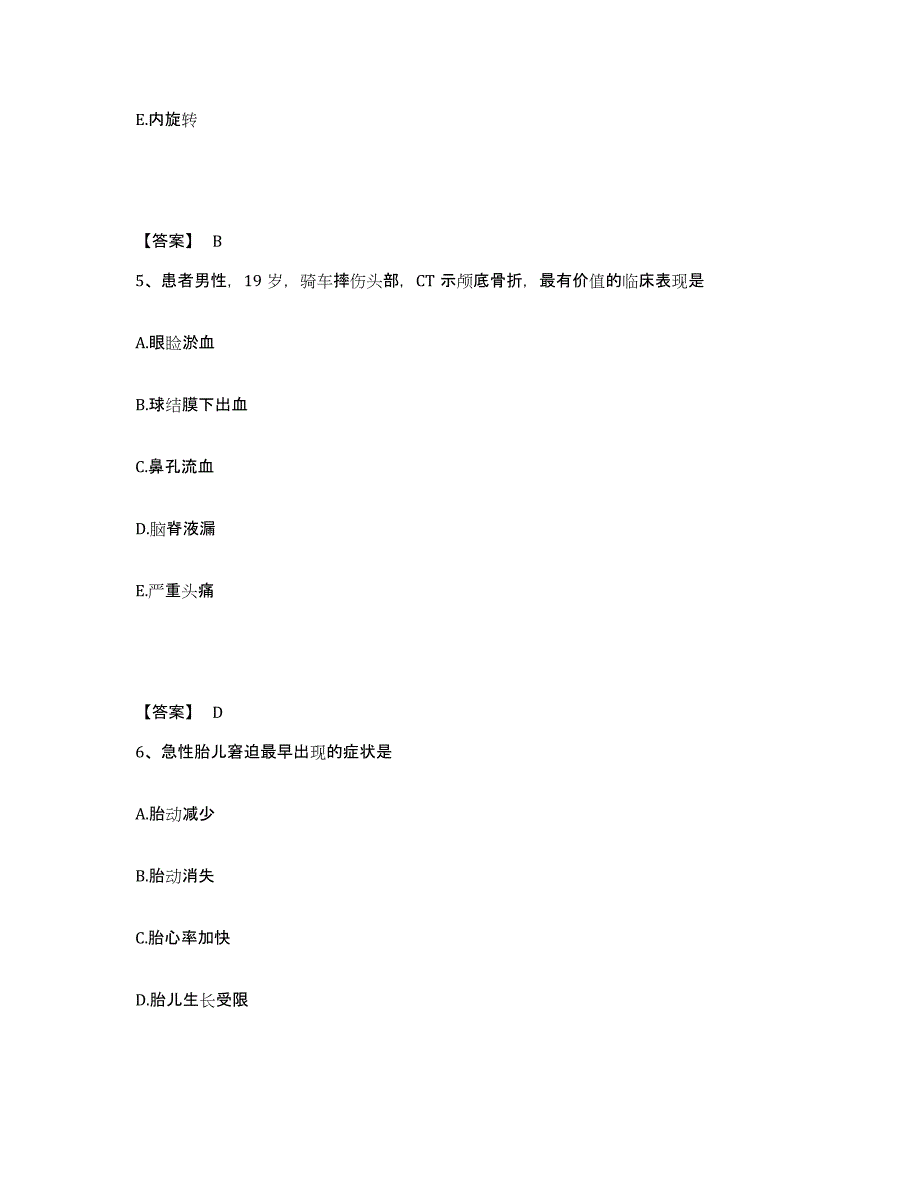 E.内旋转

【答案】 B

5、患者男性，19 岁，骑车摔伤头部，CT 示颅底骨折，最有价值的临床表现是

A.眼睑淤血

B.球结膜下出血

C.鼻孔流血

D.脑脊液漏

E.严重头痛

【答案】 D

6、急性胎儿窘迫最早出现的症状是

A.胎动减少

B.胎动消失

C.胎心率加快

D.胎儿生长受限